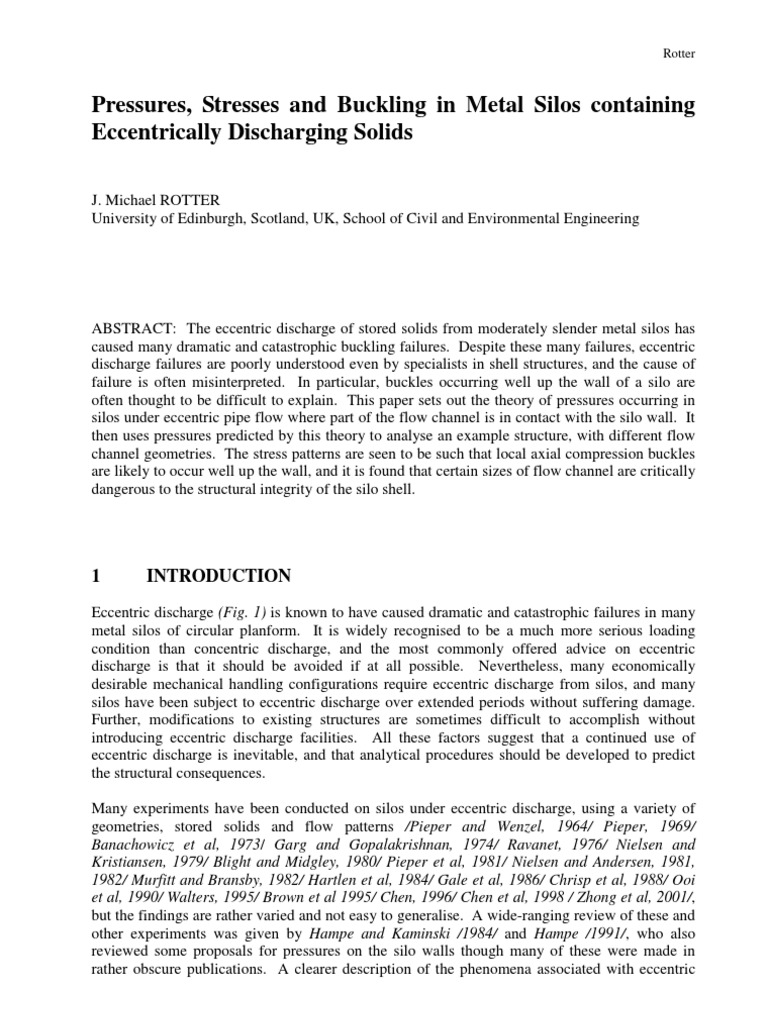 Rotter

Pressures, Stresses and Buckling in Metal Silos containing Eccentrically Discharging Solids

J. Michael ROTTER
University of Edinburgh, Scotland, UK, School of Civil and Environmental Engineering

ABSTRACT: The eccentric discharge of stored solids from moderately slender metal silos has caused many dramatic and catastrophic buckling failures. Despite these many failures, eccentric discharge failures are poorly understood even by specialists in shell structures, and the cause of failure is often misinterpreted. In particular, buckles occurring well up the wall of a silo are often thought to be difficult to explain. This paper sets out the theory of pressures occurring in silos under eccentric pipe flow where part of the flow channel is in contact with the silo wall. It then uses pressures predicted by this theory to analyse an example structure, with different flow channel geometries. The stress patterns are seen to be such that local axial compression buckles are likely to occur well up the wall, and it is found that certain sizes of flow channel are critically dangerous to the structural integrity of the silo shell.

1 INTRODUCTION

Eccentric discharge (Fig. 1) is known to have caused dramatic and catastrophic failures in many metal silos of circular planform. It is widely recognised to be a much more serious loading condition than concentric discharge, and the most commonly offered advice on eccentric discharge is that it should be avoided if at all possible. Nevertheless, many economically desirable mechanical handling configurations require eccentric discharge from silos, and many silos have been subject to eccentric discharge over extended periods without suffering damage. Further, modifications to existing structures are sometimes difficult to accomplish without introducing eccentric discharge facilities. All these factors suggest that a continued use of eccentric discharge is inevitable, and that analytical procedures should be developed to predict the structural consequences.

Many experiments have been conducted on silos under eccentric discharge, using a variety of geometries, stored solids and flow patterns /Pieper and Wenzel, 1964/ Pieper, 1969/ Banachowicz et al, 1973/ Garg and Gopalakrishnan, 1974/ Ravanet, 1976/ Nielsen and Kristiansen, 1979/ Blight and Midgley, 1980/ Pieper et al, 1981/ Nielsen and Andersen, 1981, 1982/ Murfitt and Bransby, 1982/ Hartlen et al, 1984/ Gale et al, 1986/ Chrisp et al, 1988/ Ooi et al, 1990/ Walters, 1995/ Brown et al 1995/ Chen, 1996/ Chen et al, 1998 / Zhong et al, 2001/, but the findings are rather varied and not easy to generalise. A wide-ranging review of these and other experiments was given by Hampe and Kaminski /1984/ and Hampe /1991/, who also reviewed some proposals for pressures on the silo walls though many of these were made in rather obscure publications. A clearer description of the phenomena associated with eccentric